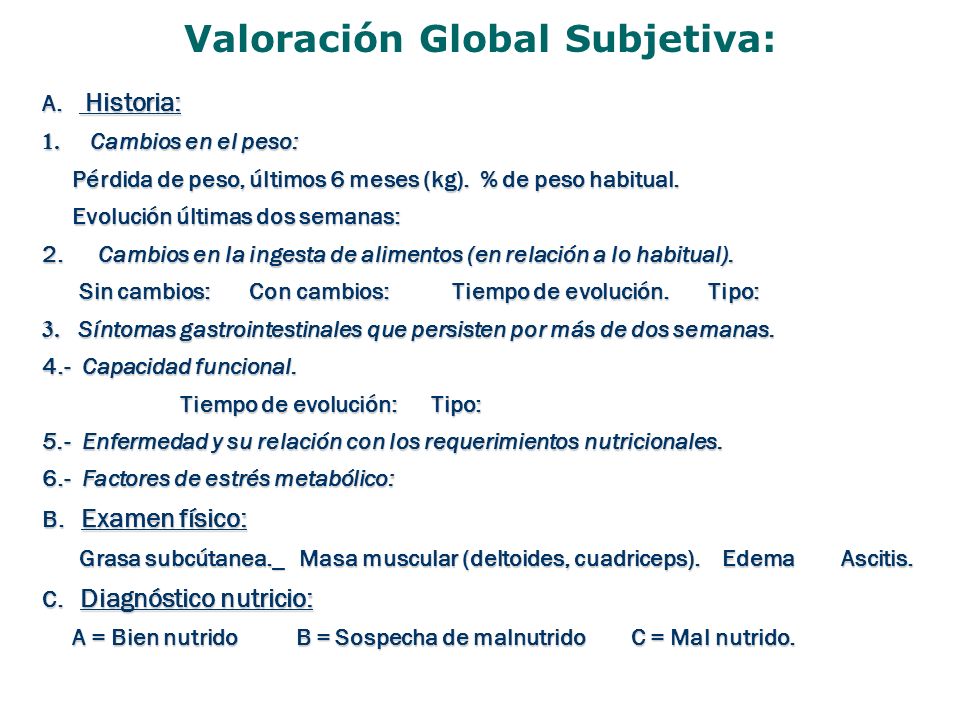 Valoración Global Subjetiva:

A. Historia:

1. Cambios en el peso:

Pérdida de peso, últimos 6 meses (kg). % de peso habitual.

Evolución últimas dos semanas:

2. Cambios en la ingesta de alimentos (en relación a lo habitual).

Sin cambios: Con cambios: Tiempo de evolución. Tipo:

3. Síntomas gastrointestinales que persisten por más de dos semanas.

4.- Capacidad funcional.

Tiempo de evolución: Tipo:

5.- Enfermedad y su relación con los requerimientos nutricionales.

6.- Factores de estrés metabólico:

B. Examen físico:

Grasa subcútanea._ Masa muscular (deltoides, cuadriceps). Edema Ascitis.

C. Diagnóstico nutricio:

A = Bien nutrido B = Sospecha de malnutrido C = Mal nutrido.